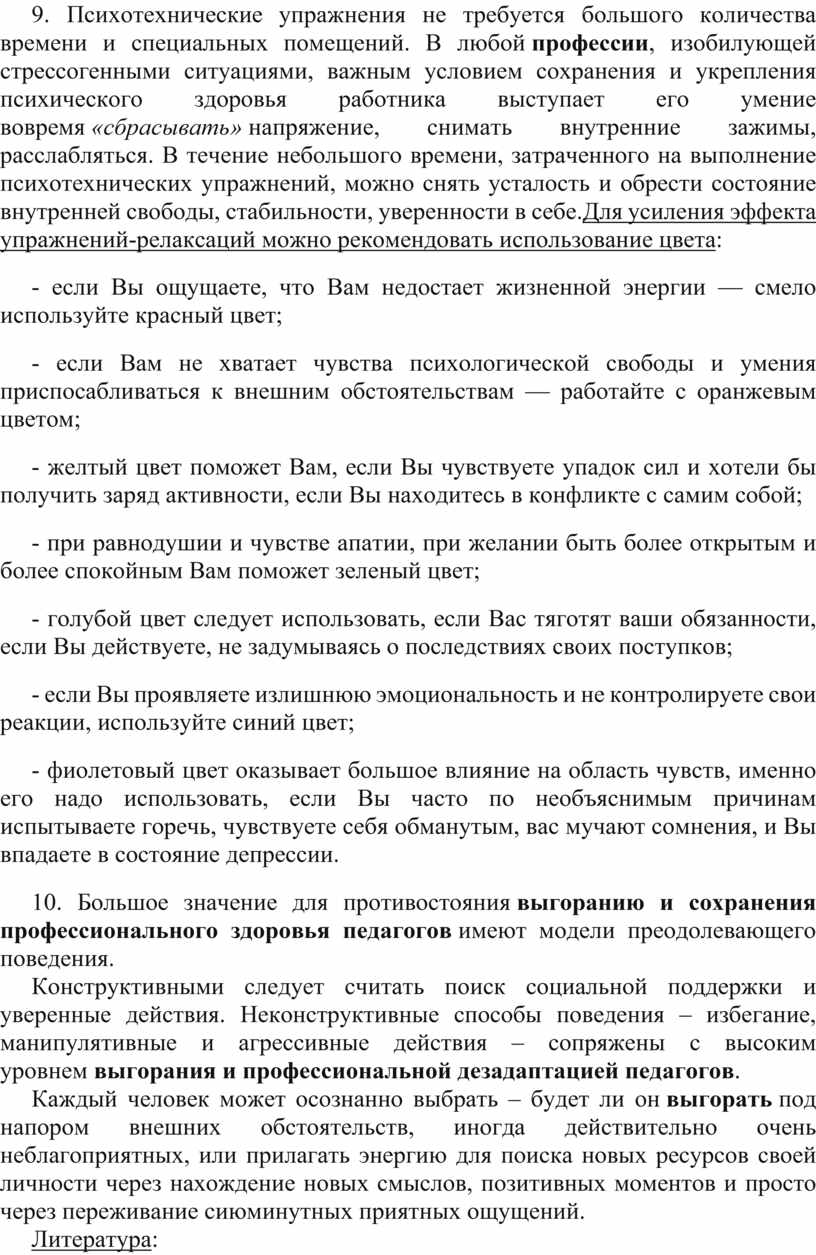 9. Психотехнические упражнения не требуется большого количества времени и специальных помещений. В любой профессии, изобилующей стрессогенными ситуациями, важным условием сохранения и укрепления психического здоровья работника выступает его умение вовремя «сбрасывать» напряжение, снимать внутренние зажимы, расслабляться. В течение небольшого времени, затраченного на выполнение психотехнических упражнений, можно снять усталость и обрести состояние внутренней свободы, стабильности, уверенности в себе.Для усиления эффекта упражнений-релаксаций можно рекомендовать использование цвета:

- если Вы ощущаете, что Вам недостает жизненной энергии — смело используйте красный цвет;

- если Вам не хватает чувства психологической свободы и умения приспосабливаться к внешним обстоятельствам — работайте с оранжевым цветом;

- желтый цвет поможет Вам, если Вы чувствуете упадок сил и хотели бы получить заряд активности, если Вы находитесь в конфликте с самим собой;

- при равнодушии и чувстве апатии, при желании быть более открытым и более спокойным Вам поможет зеленый цвет;

- голубой цвет следует использовать, если Вас тяготят ваши обязанности, если Вы действуете, не задумываясь о последствиях своих поступков;

- если Вы проявляете излишнюю эмоциональность и не контролируете свои реакции, используйте синий цвет;

- фиолетовый цвет оказывает большое влияние на область чувств, именно его надо использовать, если Вы часто по необъяснимым причинам испытываете горечь, чувствуете себя обманутым, вас мучают сомнения, и Вы впадаете в состояние депрессии.

10. Большое значение для противостояния выгоранию и сохранения профессионального здоровья педагогов имеют модели преодолевающего поведения.

Конструктивными следует считать поиск социальной поддержки и уверенные действия. Неконструктивные способы поведения – избегание, манипулятивные и агрессивные действия – сопряжены с высоким уровнем выгорания и профессиональной дезадаптацией педагогов.

Каждый человек может осознанно выбрать – будет ли он выгорать под напором внешних обстоятельств, иногда действительно очень неблагоприятных, или прилагать энергию для поиска новых ресурсов своей личности через нахождение новых смыслов, позитивных моментов и просто через переживание сиюминутных приятных ощущений.

Литература: